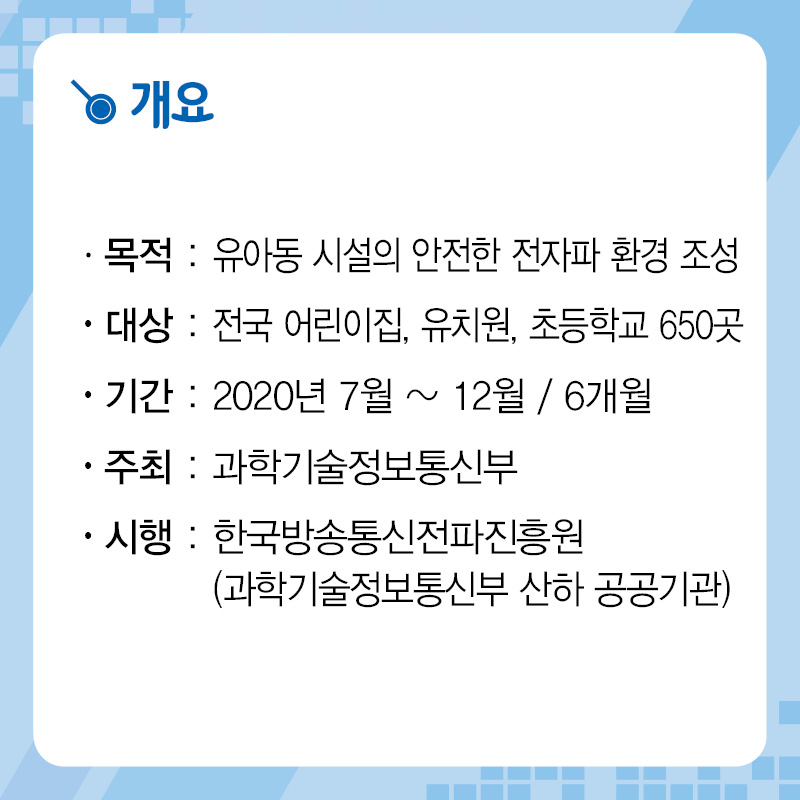 개요

· 목적 : 유아동 시설의 안전한 전자파 환경 조성

· 대상 : 전국 어린이집, 유치원, 초등학교 650곳

· 기간 : 2020년 7월 ~ 12월 / 6개월

· 주최 : 과학기술정보통신부

· 시행 : 한국방송통신전파진흥원
(과학기술정보통신부 산하 공공기관)